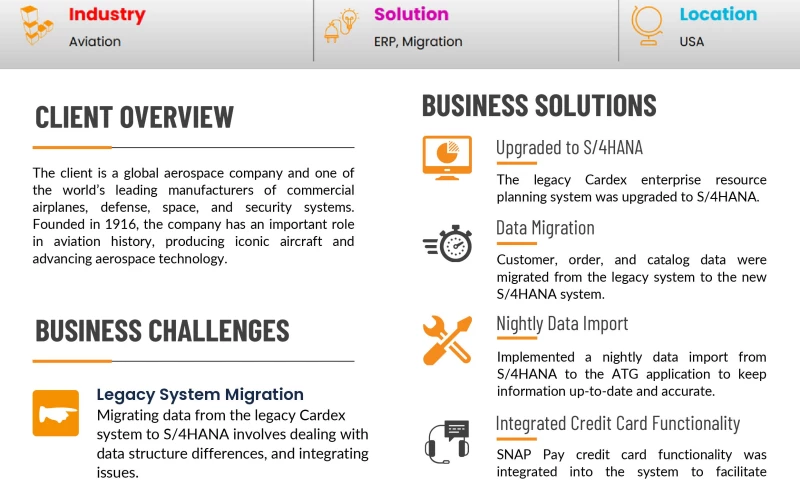 Industry
Aviation

Solution
ERP, Migration

Location
USA

CLIENT OVERVIEW

The client is a global aerospace company and one of the world's leading manufacturers of commercial airplanes, defense, space, and security systems. Founded in 1916, the company has an important role in aviation history, producing iconic aircraft and advancing aerospace technology.

BUSINESS CHALLENGES

Legacy System Migration
Migrating data from the legacy Cardex system to S/4HANA involves dealing with data structure differences, and integrating issues.

BUSINESS SOLUTIONS

Upgraded to S/4HANA
The legacy Cardex enterprise resource planning system was upgraded to S/4HANA.

Data Migration
Customer, order, and catalog data were migrated from the legacy system to the new S/4HANA system.

Nightly Data Import
Implemented a nightly data import from S/4HANA to the ATG application to keep information up-to-date and accurate.

Integrated Credit Card Functionality
SNAP Pay credit card functionality was integrated into the system to facilitate